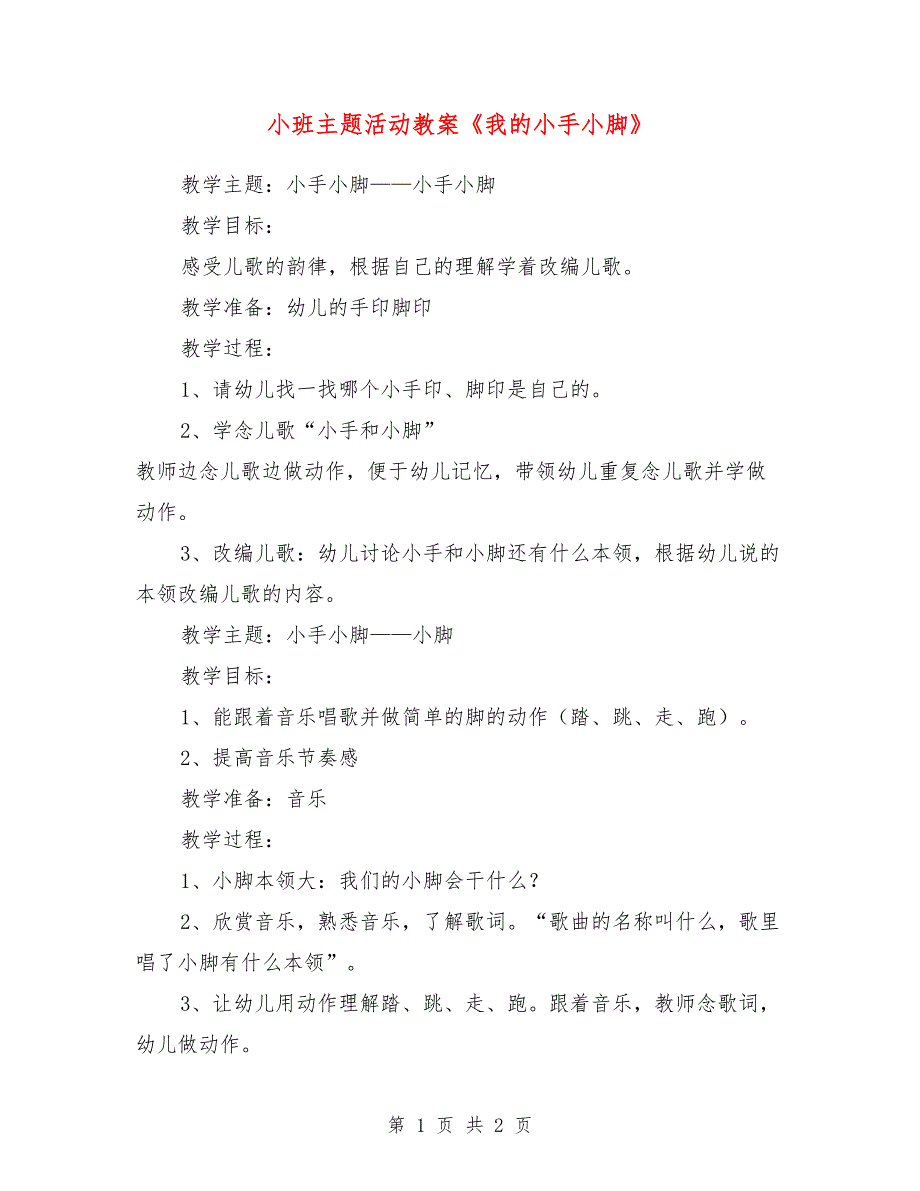 小班主题活动教案《我的小手小脚》

教学主题：小手小脚——小手小脚

教学目标：

感受儿歌的韵律，根据自己的理解学着改编儿歌。

教学准备：幼儿的手印脚印

教学过程：

1、请幼儿找一找哪个小手印、脚印是自己的。

2、学念儿歌“小手和小脚”

教师边念儿歌边做动作，便于幼儿记忆，带领幼儿重复念儿歌并学做动作。

3、改编儿歌：幼儿讨论小手和小脚还有什么本领，根据幼儿说的本领改编儿歌的内容。

教学主题：小手小脚——小脚

教学目标：

1、能跟着音乐唱歌并做简单的脚的动作（踏、跳、走、跑）。

2、提高音乐节奏感

教学准备：音乐

教学过程：

1、小脚本领大：我们的小脚会干什么？

2、欣赏音乐，熟悉音乐，了解歌词。“歌曲的名称叫什么，歌里唱了小脚有什么本领”。

3、让幼儿用动作理解踏、跳、走、跑。跟着音乐，教师念歌词，幼儿做动作。

第 1 页 共 2 页